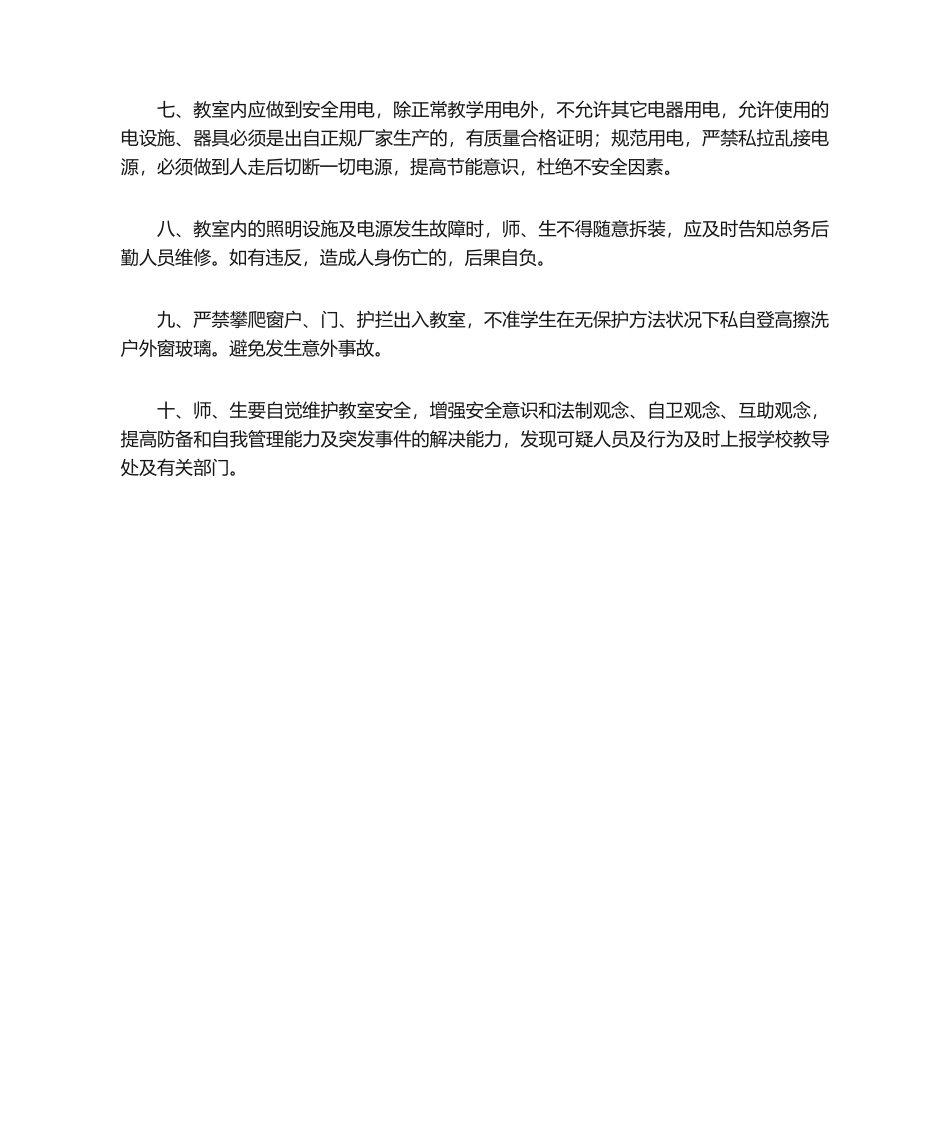 七、教室内应做到安全用电，除正常教学用电外，不允许其它电器用电，允许使用的电设施、器具必须是出自正规厂家生产的，有质量合格证明；规范用电，严禁私拉乱接电源，必须做到人走后切断一切电源，提高节能意识，杜绝不安全因素。

八、教室内的照明设施及电源发生故障时，师、生不得随意拆装，应及时告知总务后勤人员维修。如有违反，造成人身伤亡的，后果自负。

九、严禁攀爬窗户、门、护拦出入教室，不准学生在无保护方法状况下私自登高擦洗户外窗玻璃。避免发生意外事故。

十、师、生要自觉维护教室安全，增强安全意识和法制观念、自卫观念、互助观念，提高防备和自我管理能力及突发事件的解决能力，发现可疑人员及行为及时上报学校教导处及有关部门。